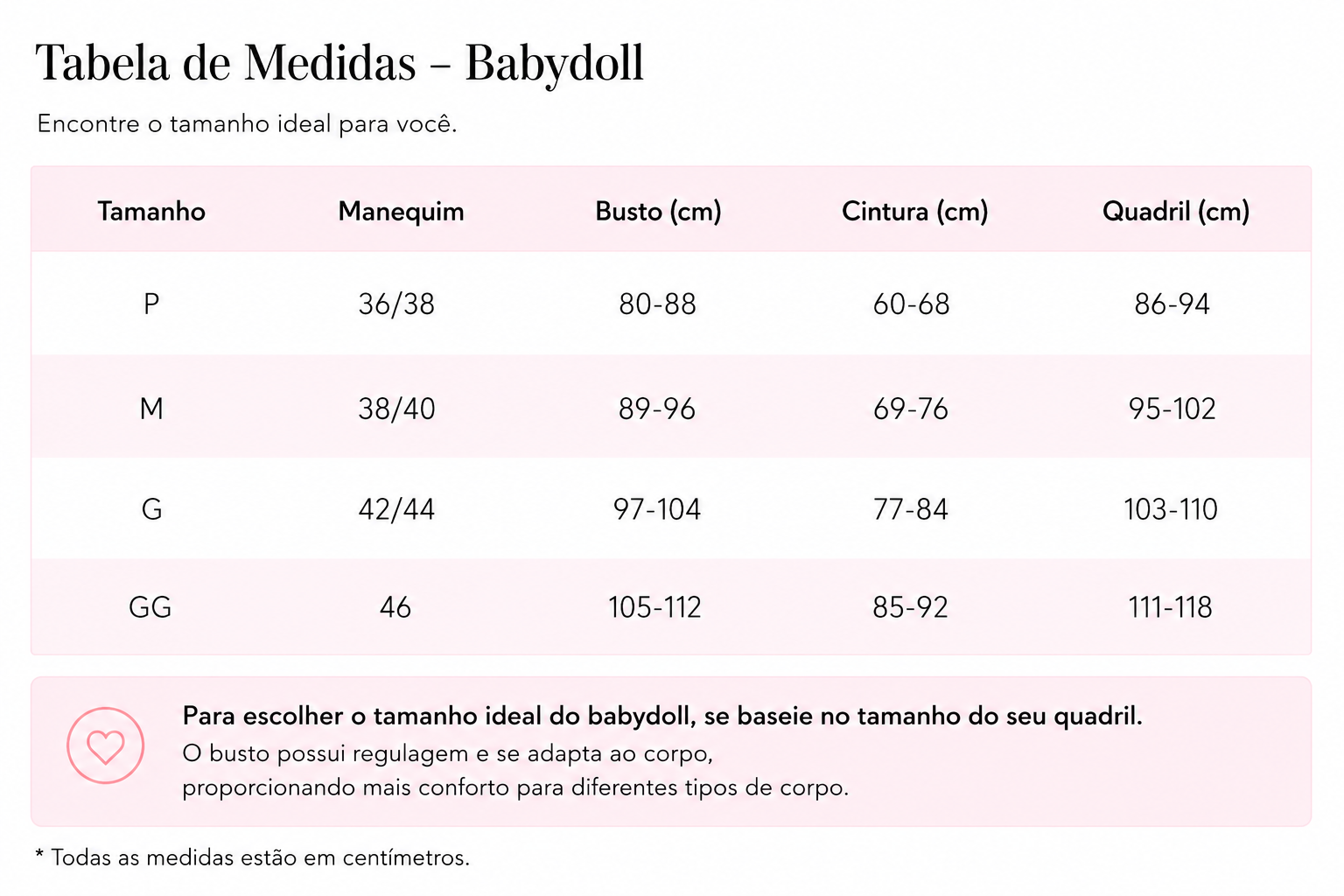 Tabela de Medidas – Babydoll

Encontre o tamanho ideal para você.

| Tamanho | Manequim | Busto (cm) | Cintura (cm) | Quadril (cm) |
|---|---|---|---|---|
| P | 36/38 | 80-88 | 60-68 | 86-94 |
| M | 38/40 | 89-96 | 69-76 | 95-102 |
| G | 42/44 | 97-104 | 77-84 | 103-110 |
| GG | 46 | 105-112 | 85-92 | 111-118 |

Para escolher o tamanho ideal do babydoll, se baseie no tamanho do seu quadril.
O busto possui regulagem e se adapta ao corpo,
proporcionando mais conforto para diferentes tipos de corpo.

* Todas as medidas estão em centímetros.